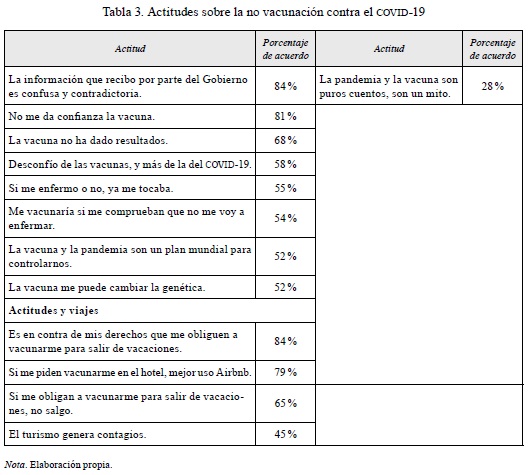 Tabla 3. Actitudes sobre la no vacunación contra el COVID-19

| Actitud | Porcentaje de acuerdo | Actitud | Porcentaje de acuerdo |
|---|---|---|---|
| La información que recibo por parte del Gobierno es confusa y contradictoria. | 84% | La pandemia y la vacuna son puros cuentos, son un mito. | 28% |
| No me da confianza la vacuna. | 81% | | |
| La vacuna no ha dado resultados. | 68% | | |
| Desconfío de las vacunas, y más de la del COVID-19. | 58% | | |
| Si me enfermo o no, ya me tocaba. | 55% | | |
| Me vacunaría si me comprueban que no me voy a enfermar. | 54% | | |
| La vacuna y la pandemia son un plan mundial para controlarnos. | 52% | | |
| La vacuna me puede cambiar la genética. | 52% | | |
| Actitudes y viajes | | | |
| Es en contra de mis derechos que me obliguen a vacunarme para salir de vacaciones. | 84% | | |
| Si me piden vacunarme en el hotel, mejor uso Airbnb. | 79% | | |
| Si me obligan a vacunarme para salir de vacaciones, no salgo. | 65% | | |
| El turismo genera contagios. | 45% | | |

Nota. Elaboración propia.